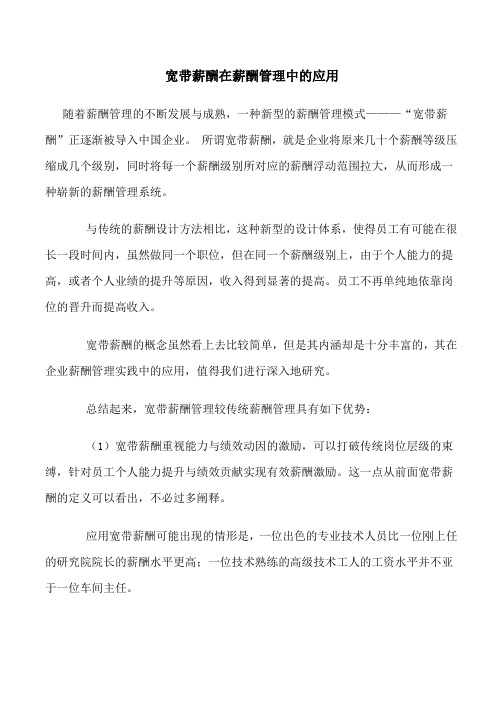 宽带薪酬在薪酬管理中的应用

随着薪酬管理的不断发展与成熟，一种新型的薪酬管理模式———“宽带薪酬”正逐渐被导入中国企业。 所谓宽带薪酬，就是企业将原来几十个薪酬等级压缩成几个级别，同时将每一个薪酬级别所对应的薪酬浮动范围拉大，从而形成一种崭新的薪酬管理系统。

与传统的薪酬设计方法相比，这种新型的设计体系，使得员工有可能在很长一段时间内，虽然做同一个职位，但在同一个薪酬级别上，由于个人能力的提高，或者个人业绩的提升等原因，收入得到显著的提高。员工不再单纯地依靠岗位的晋升而提高收入。

宽带薪酬的概念虽然看上去比较简单，但是其内涵却是十分丰富的，其在企业薪酬管理实践中的应用，值得我们进行深入地研究。

总结起来，宽带薪酬管理较传统薪酬管理具有如下优势：

（1）宽带薪酬重视能力与绩效动因的激励，可以打破传统岗位层级的束缚，针对员工个人能力提升与绩效贡献实现有效薪酬激励。这一点从前面宽带薪酬的定义可以看出，不必过多阐释。

应用宽带薪酬可能出现的情形是，一位出色的专业技术人员比一位刚上任的研究院院长的薪酬水平更高；一位技术熟练的高级技术工人的工资水平并不亚于一位车间主任。